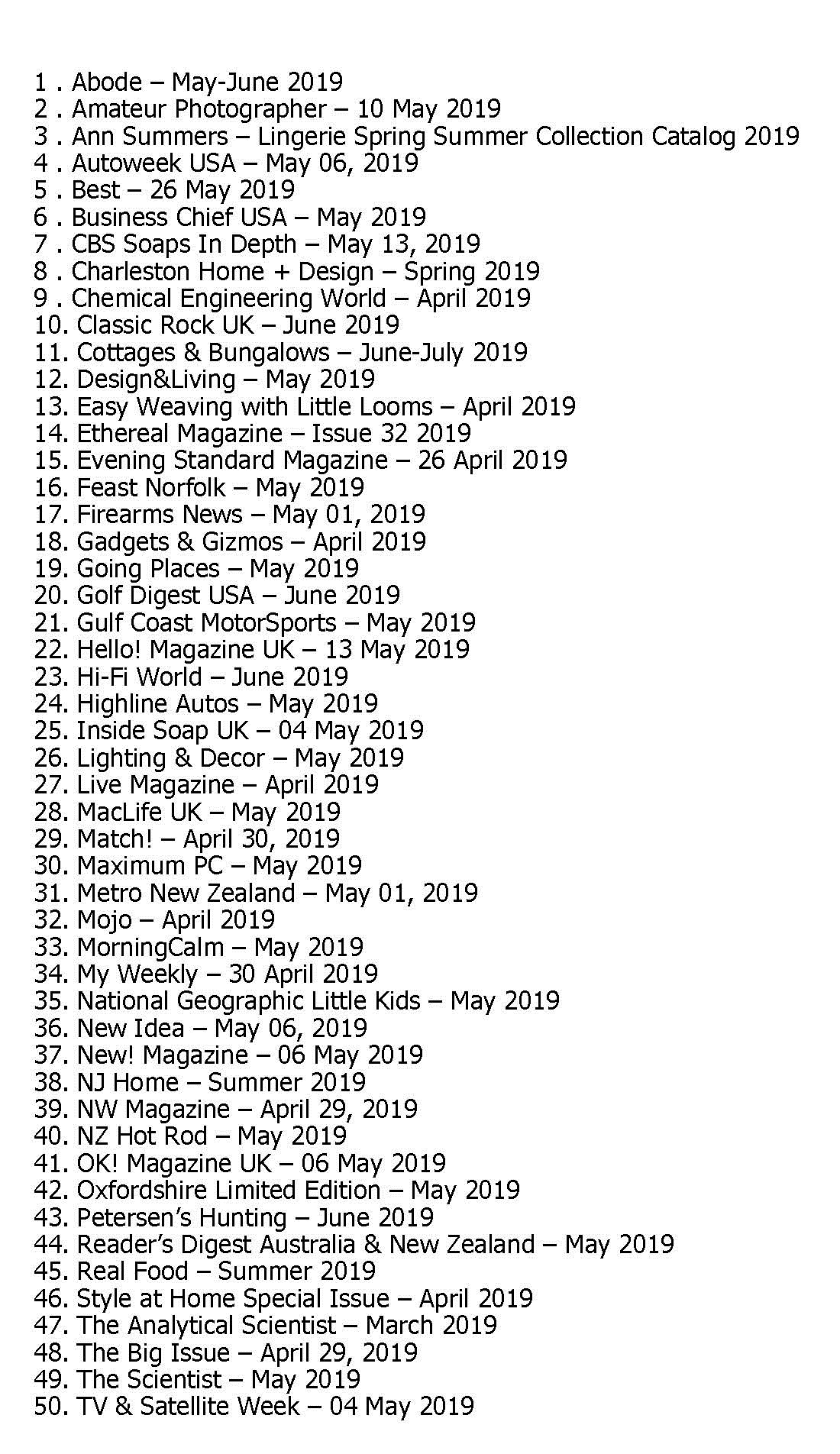 1 . Abode – May-June 2019
2 . Amateur Photographer – 10 May 2019
3 . Ann Summers – Lingerie Spring Summer Collection Catalog 2019
4 . Autoweek USA – May 06, 2019
5 . Best – 26 May 2019
6 . Business Chief USA – May 2019
7 . CBS Soaps In Depth – May 13, 2019
8 . Charleston Home + Design – Spring 2019
9 . Chemical Engineering World – April 2019
10. Classic Rock UK – June 2019
11. Cottages & Bungalows – June-July 2019
12. Design&Living – May 2019
13. Easy Weaving with Little Looms – April 2019
14. Ethereal Magazine – Issue 32 2019
15. Evening Standard Magazine – 26 April 2019
16. Feast Norfolk – May 2019
17. Firearms News – May 01, 2019
18. Gadgets & Gizmos – April 2019
19. Going Places – May 2019
20. Golf Digest USA – June 2019
21. Gulf Coast MotorSports – May 2019
22. Hello! Magazine UK – 13 May 2019
23. Hi-Fi World – June 2019
24. Highline Autos – May 2019
25. Inside Soap UK – 04 May 2019
26. Lighting & Decor – May 2019
27. Live Magazine – April 2019
28. MacLife UK – May 2019
29. Match! – April 30, 2019
30. Maximum PC – May 2019
31. Metro New Zealand – May 01, 2019
32. Mojo – April 2019
33. MorningCalm – May 2019
34. My Weekly – 30 April 2019
35. National Geographic Little Kids – May 2019
36. New Idea – May 06, 2019
37. New! Magazine – 06 May 2019
38. NJ Home – Summer 2019
39. NW Magazine – April 29, 2019
40. NZ Hot Rod – May 2019
41. OK! Magazine UK – 06 May 2019
42. Oxfordshire Limited Edition – May 2019
43. Petersen's Hunting – June 2019
44. Reader's Digest Australia & New Zealand – May 2019
45. Real Food – Summer 2019
46. Style at Home Special Issue – April 2019
47. The Analytical Scientist – March 2019
48. The Big Issue – April 29, 2019
49. The Scientist – May 2019
50. TV & Satellite Week – 04 May 2019